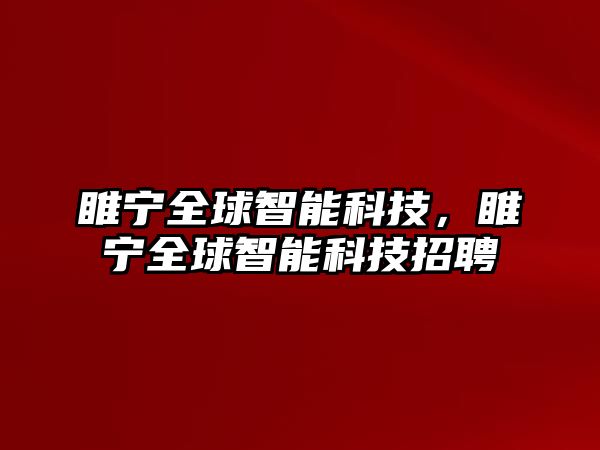 睢宁全球智能科技，睢宁全球智能科技招聘